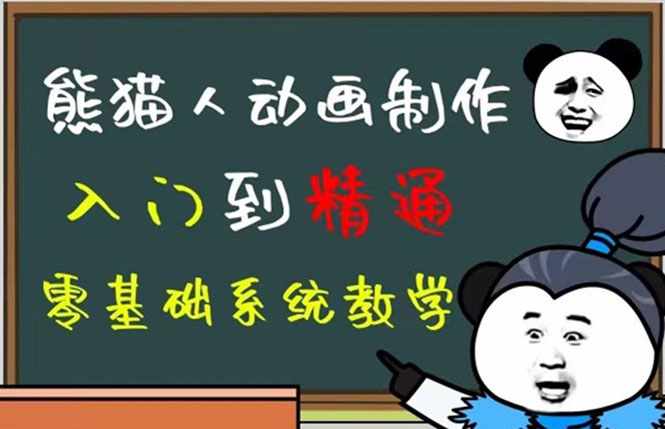 熊猫人动画制作

入门到精通

零基础系统教学